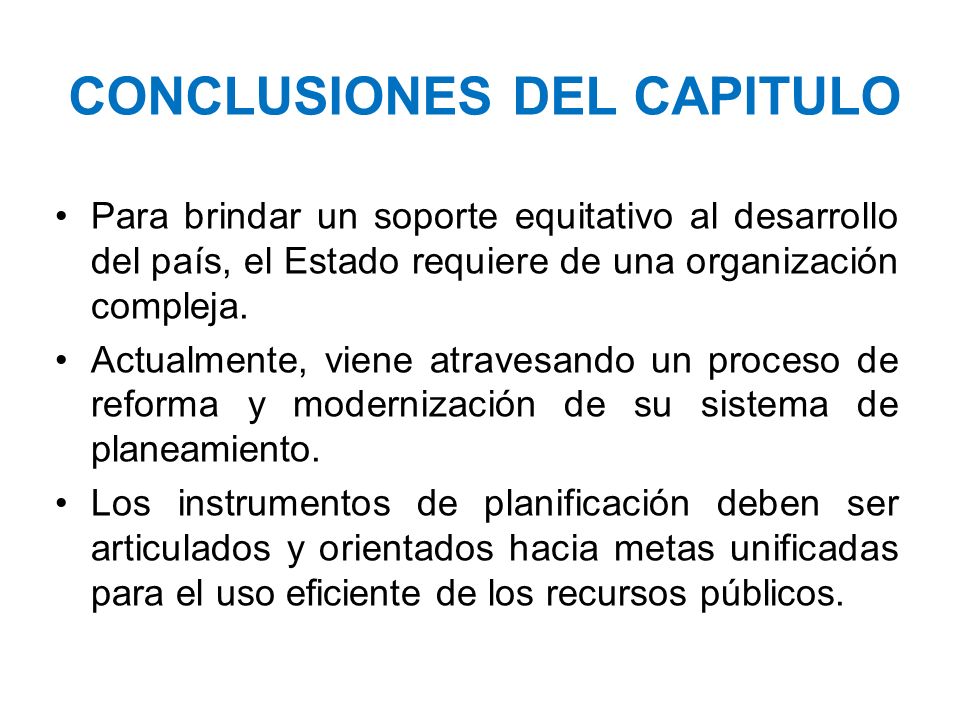 CONCLUSIONES DEL CAPITULO

• Para brindar un soporte equitativo al desarrollo del país, el Estado requiere de una organización compleja.

• Actualmente, viene atravesando un proceso de reforma y modernización de su sistema de planeamiento.

• Los instrumentos de planificación deben ser articulados y orientados hacia metas unificadas para el uso eficiente de los recursos públicos.